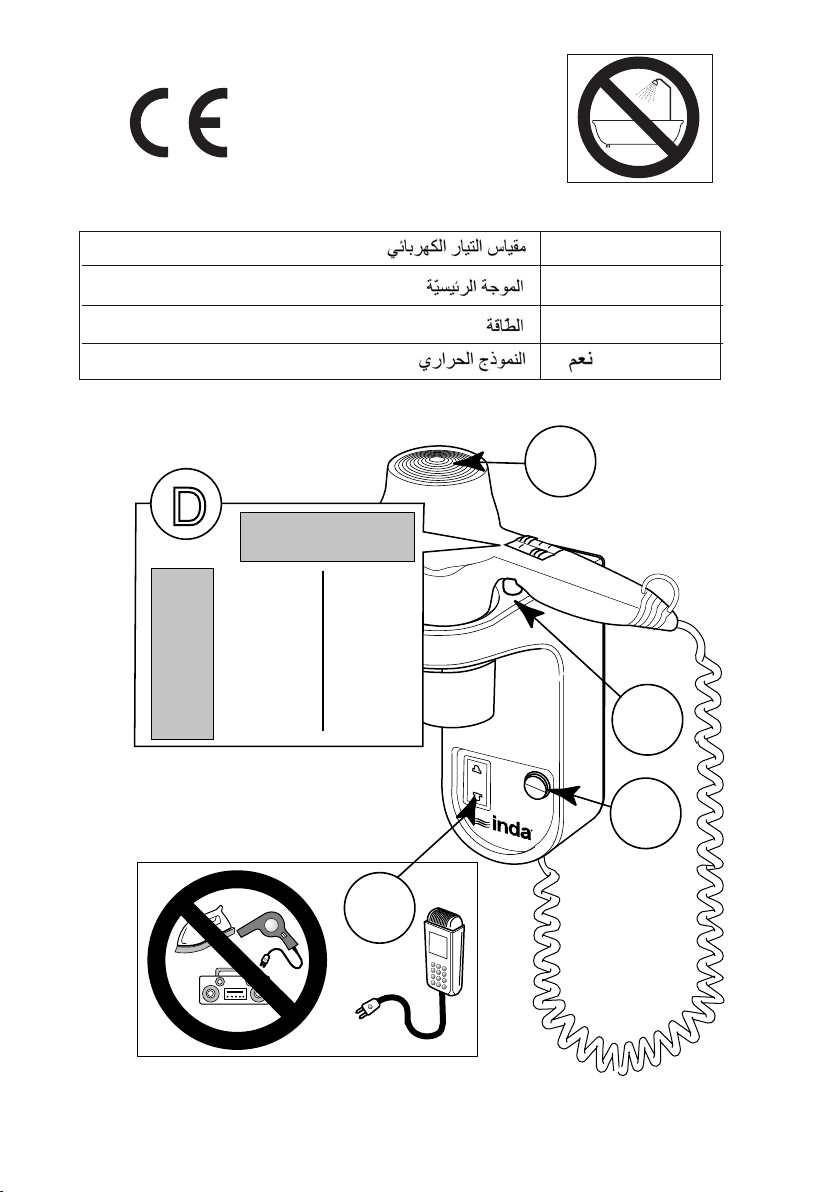 CE

| مقياس التيار الكهربائي | |
|---|---|
| الموجة الرئيسيّة | |
| الطّاقة | |
| النموذج الحراري | نعم |

D

inda